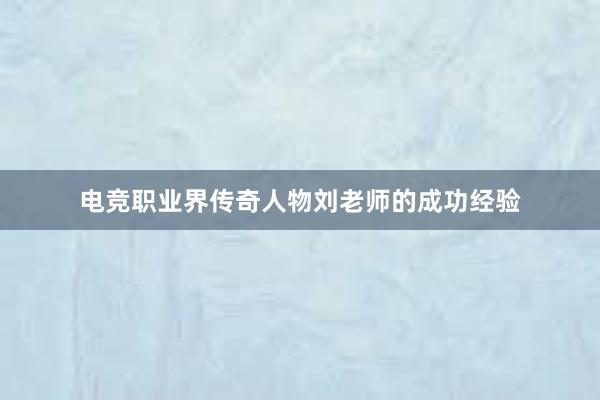 电竞职业界传奇人物刘老师的成功经验